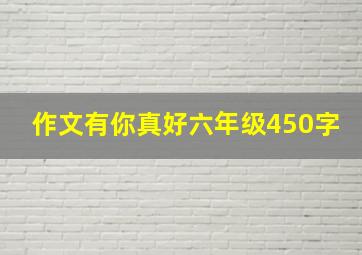 作文有你真好六年级450字